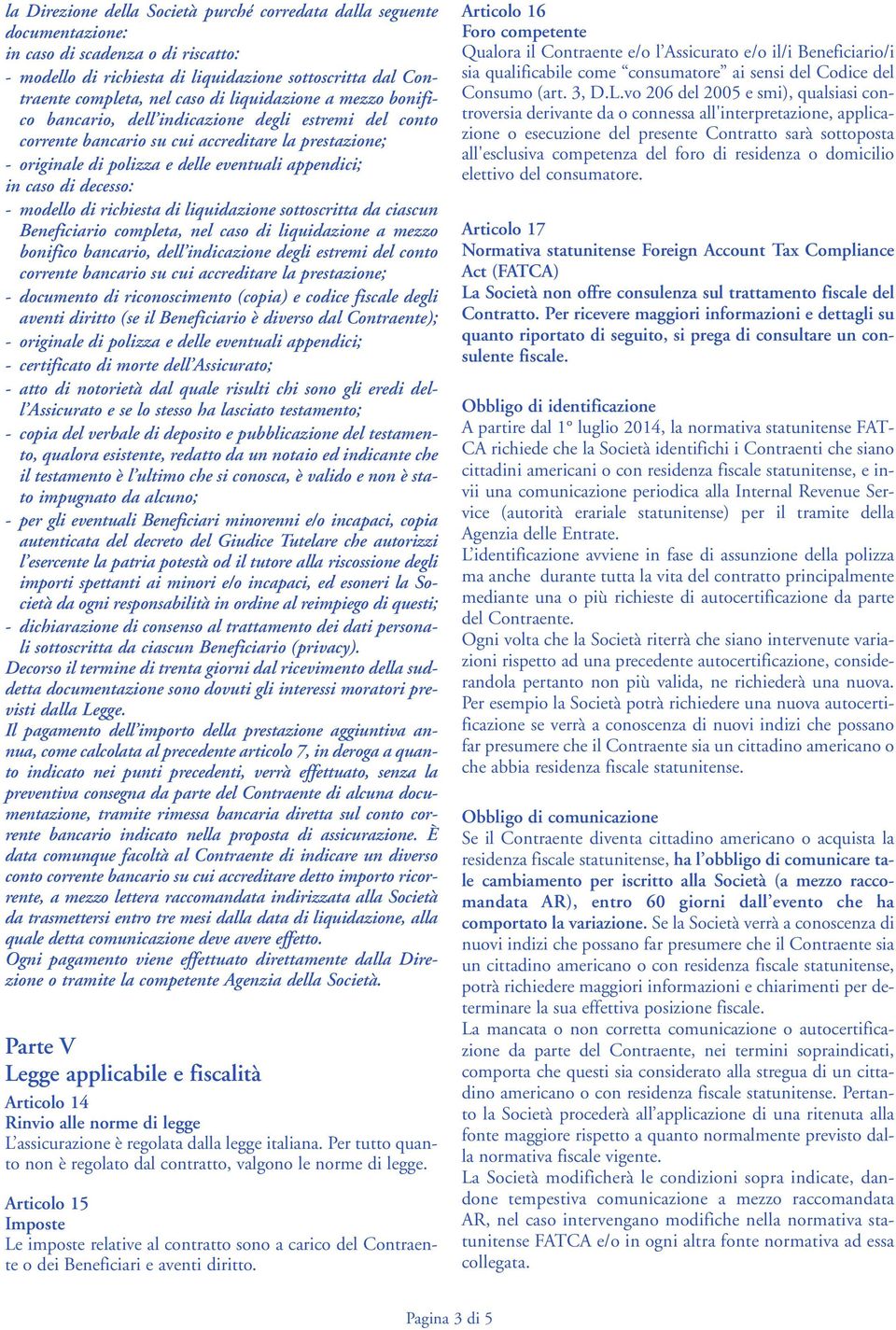 la Direzione della Società purché corredata dalla seguente documentazione:
in caso di scadenza o di riscatto:
- modello di richiesta di liquidazione sottoscritta dal Contraente completa, nel caso di liquidazione a mezzo bonifico bancario, dell'indicazione degli estremi del conto corrente bancario su cui accreditare la prestazione;
- originale di polizza e delle eventuali appendici;
in caso di decesso:
- modello di richiesta di liquidazione sottoscritta da ciascun Beneficiario completa, nel caso di liquidazione a mezzo bonifico bancario, dell'indicazione degli estremi del conto corrente bancario su cui accreditare la prestazione;
- documento di riconoscimento (copia) e codice fiscale degli aventi diritto (se il Beneficiario è diverso dal Contraente);
- originale di polizza e delle eventuali appendici;
- certificato di morte dell'Assicurato;
- atto di notorietà dal quale risulti chi sono gli eredi dell'Assicurato e se lo stesso ha lasciato testamento;
- copia del verbale di deposito e pubblicazione del testamento, qualora esistente, redatto da un notaio ed indicante che il testamento è l'ultimo che si conosca, è valido e non è stato impugnato da alcuno;
- per gli eventuali Beneficiari minorenni e/o incapaci, copia autenticata del decreto del Giudice Tutelare che autorizzi l'esercente la patria potestà od il tutore alla riscossione degli importi spettanti ai minori e/o incapaci, ed esoneri la Società da ogni responsabilità in ordine al reimpiego di questi;
- dichiarazione di consenso al trattamento dei dati personali sottoscritta da ciascun Beneficiario (privacy).
Decorso il termine di trenta giorni dal ricevimento della suddetta documentazione sono dovuti gli interessi moratori previsti dalla Legge.
Il pagamento dell'importo della prestazione aggiuntiva annua, come calcolata al precedente articolo 7, in deroga a quanto indicato nei punti precedenti, verrà effettuato, senza la preventiva consegna da parte del Contraente di alcuna documentazione, tramite rimessa bancaria diretta sul conto corrente bancario indicato nella proposta di assicurazione. È data comunque facoltà al Contraente di indicare un diverso conto corrente bancario su cui accreditare detto importo ricorrente, a mezzo lettera raccomandata indirizzata alla Società da trasmettersi entro tre mesi dalla data di liquidazione, alla quale detta comunicazione deve avere effetto.
Ogni pagamento viene effettuato direttamente dalla Direzione o tramite la competente Agenzia della Società.

Parte V
Legge applicabile e fiscalità
Articolo 14
Rinvio alle norme di legge
L'assicurazione è regolata dalla legge italiana. Per tutto quanto non è regolato dal contratto, valgono le norme di legge.

Articolo 15
Imposte
Le imposte relative al contratto sono a carico del Contraente o dei Beneficiari e aventi diritto.

Articolo 16
Foro competente
Qualora il Contraente e/o l'Assicurato e/o il/i Beneficiario/i sia qualificabile come "consumatore" ai sensi del Codice del Consumo (art. 3, D.L.vo 206 del 2005 e smi), qualsiasi controversia derivante da o connessa all'interpretazione, applicazione o esecuzione del presente Contratto sarà sottoposta all'esclusiva competenza del foro di residenza o domicilio elettivo del consumatore.

Articolo 17
Normativa statunitense Foreign Account Tax Compliance Act (FATCA)
La Società non offre consulenza sul trattamento fiscale del Contratto. Per ricevere maggiori informazioni e dettagli su quanto riportato di seguito, si prega di consultare un consulente fiscale.

Obbligo di identificazione
A partire dal 1° luglio 2014, la normativa statunitense FATCA richiede che la Società identifichi i Contraenti che siano cittadini americani o con residenza fiscale statunitense, e invii una comunicazione periodica alla Internal Revenue Service (autorità erariale statunitense) per il tramite della Agenzia delle Entrate.
L'identificazione avviene in fase di assunzione della polizza ma anche durante tutta la vita del contratto principalmente mediante una o più richieste di autocertificazione da parte del Contraente.
Ogni volta che la Società riterrà che siano intervenute variazioni rispetto ad una precedente autocertificazione, considerandola pertanto non più valida, ne richiederà una nuova. Per esempio la Società potrà richiedere una nuova autocertificazione se verrà a conoscenza di nuovi indizi che possano far presumere che il Contraente sia un cittadino americano o che abbia residenza fiscale statunitense.

Obbligo di comunicazione
Se il Contraente diventa cittadino americano o acquista la residenza fiscale statunitense, ha l'obbligo di comunicare tale cambiamento per iscritto alla Società (a mezzo raccomandata AR), entro 60 giorni dall'evento che ha comportato la variazione. Se la Società verrà a conoscenza di nuovi indizi che possano far presumere che il Contraente sia un cittadino americano o con residenza fiscale statunitense, potrà richiedere maggiori informazioni e chiarimenti per determinare la sua effettiva posizione fiscale.
La mancata o non corretta comunicazione o autocertificazione da parte del Contraente, nei termini sopraindicati, comporta che questi sia considerato alla stregua di un cittadino americano o con residenza fiscale statunitense. Pertanto la Società procederà all'applicazione di una ritenuta alla fonte maggiore rispetto a quanto normalmente previsto dalla normativa fiscale vigente.
La Società modificherà le condizioni sopra indicate, dandone tempestiva comunicazione a mezzo raccomandata AR, nel caso intervengano modifiche nella normativa statunitense FATCA e/o in ogni altra fonte normativa ad essa collegata.

Pagina 3 di 5